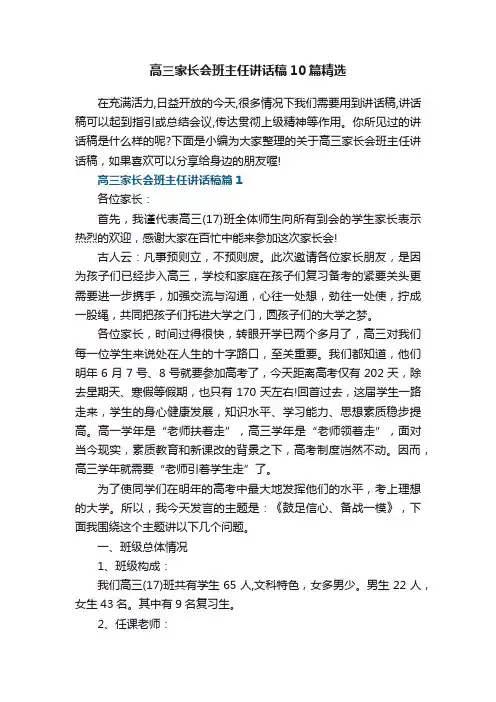 高三家长会班主任讲话稿10篇精选

在充满活力,日益开放的今天,很多情况下我们需要用到讲话稿,讲话稿可以起到指引或总结会议,传达贯彻上级精神等作用。你所见过的讲话稿是什么样的呢?下面是小编为大家整理的关于高三家长会班主任讲话稿，如果喜欢可以分享给身边的朋友喔!

高三家长会班主任讲话稿篇1

各位家长：

首先，我谨代表高三(17)班全体师生向所有到会的学生家长表示热烈的欢迎，感谢大家在百忙中能来参加这次家长会!

古人云：凡事预则立，不预则废。此次邀请各位家长朋友，是因为孩子们已经步入高三，学校和家庭在孩子们复习备考的紧要关头更需要进一步携手，加强交流与沟通，心往一处想，劲往一处使，拧成一股绳，共同把孩子们托进大学之门，圆孩子们的大学之梦。

各位家长，时间过得很快，转眼开学已两个多月了，高三对我们每一位学生来说处在人生的十字路口，至关重要。我们都知道，他们明年6月7号、8号就要参加高考了，今天距离高考仅有202天，除去星期天、寒假等假期，也只有170天左右!回首过去，这届学生一路走来，学生的身心健康发展，知识水平、学习能力、思想素质稳步提高。高一学年是“老师扶着走”，高三学年是“老师领着走”，面对当今现实，素质教育和新课改的背景之下，高考制度岿然不动。因而，高三学年就需要“老师引着学生走”了。

为了使同学们在明年的高考中最大地发挥他们的水平，考上理想的大学。所以，我今天发言的主题是：《鼓足信心、备战一模》，下面我围绕这个主题讲以下几个问题。

一、班级总体情况

1、班级构成：

我们高三(17)班共有学生65人,文科特色，女多男少。男生22人，女生43名。其中有9名复习生。

2、任课老师：